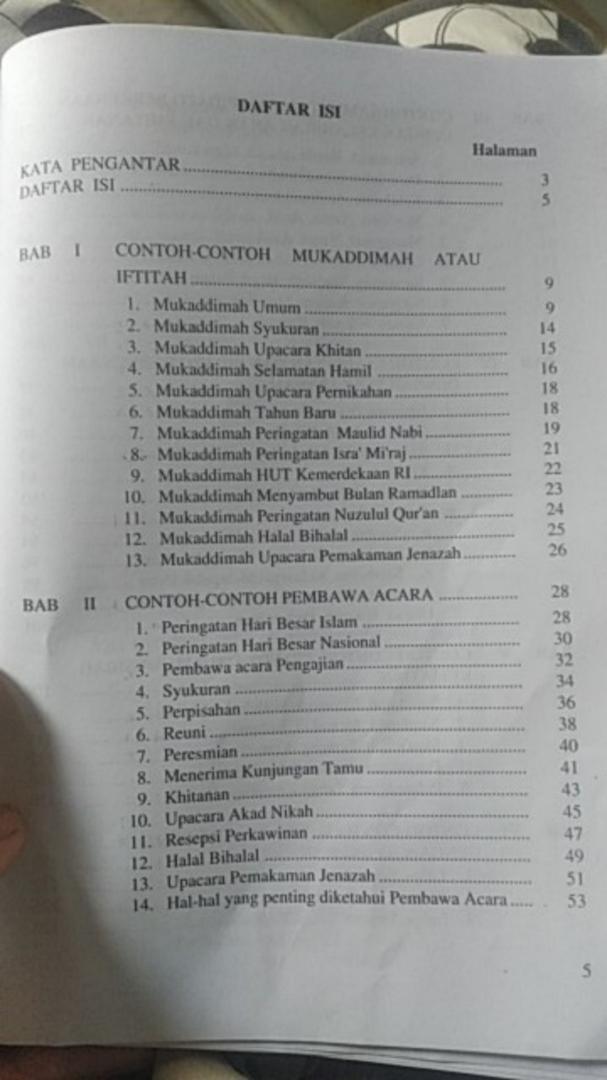 DAFTAR ISI

Halaman

KATA PENGANTAR 3
DAFTAR ISI 5

BAB I CONTOH-CONTOH MUKADDIMAH ATAU IFTITAH 9
1. Mukaddimah Umum 9
2. Mukaddimah Syukuran 14
3. Mukaddimah Upacara Khitan 15
4. Mukaddimah Selamatan Hamil 16
5. Mukaddimah Upacara Pernikahan 18
6. Mukaddimah Tahun Baru 18
7. Mukaddimah Peringatan Maulid Nabi 19
8. Mukaddimah Peringatan Isra' Mi'raj 21
9. Mukaddimah HUT Kemerdekaan RI 22
10. Mukaddimah Menyambut Bulan Ramadlan 23
11. Mukaddimah Peringatan Nuzulul Qur'an 24
12. Mukaddimah Halal Bihalal 25
13. Mukaddimah Upacara Pemakaman Jenazah 26

BAB II CONTOH-CONTOH PEMBAWA ACARA 28
1. Peringatan Hari Besar Islam 28
2. Peringatan Hari Besar Nasional 30
3. Pembawa acara Pengajian 32
4. Syukuran 34
5. Perpisahan 36
6. Reuni 38
7. Peresmian 40
8. Menerima Kunjungan Tamu 41
9. Khitanan 43
10. Upacara Akad Nikah 45
11. Resepsi Perkawinan 47
12. Halal Bihalal 49
13. Upacara Pemakaman Jenazah 51
14. Hal-hal yang penting diketahui Pembawa Acara 53

5